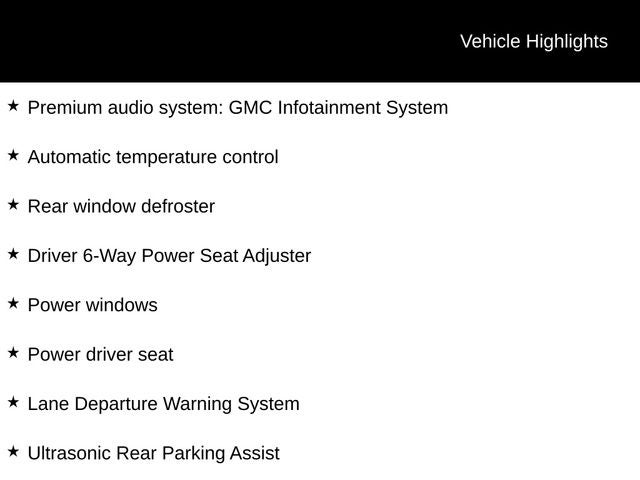 Vehicle Highlights

★ Premium audio system: GMC Infotainment System

★ Automatic temperature control

★ Rear window defroster

★ Driver 6-Way Power Seat Adjuster

★ Power windows

★ Power driver seat

★ Lane Departure Warning System

★ Ultrasonic Rear Parking Assist